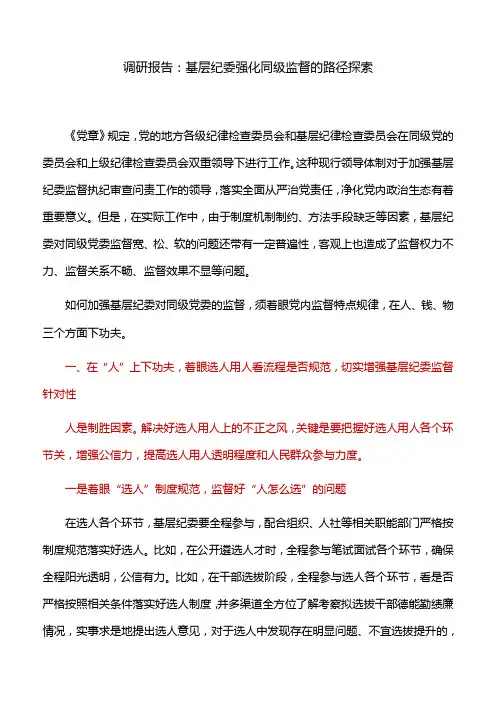 调研报告：基层纪委强化同级监督的路径探索

《党章》规定，党的地方各级纪律检查委员会和基层纪律检查委员会在同级党的委员会和上级纪律检查委员会双重领导下进行工作。这种现行领导体制对于加强基层纪委监督执纪审查问责工作的领导，落实全面从严治党责任，净化党内政治生态有着重要意义。但是，在实际工作中，由于制度机制制约、方法手段缺乏等因素，基层纪委对同级党委监督宽、松、软的问题还带有一定普遍性，客观上也造成了监督权力不力、监督关系不畅、监督效果不显等问题。

如何加强基层纪委对同级党委的监督，须着眼党内监督特点规律，在人、钱、物三个方面下功夫。

一、在“人”上下功夫，着眼选人用人看流程是否规范，切实增强基层纪委监督针对性

人是制胜因素。解决好选人用人上的不正之风，关键是要把握好选人用人各个环节关，增强公信力，提高选人用人透明程度和人民群众参与力度。

一是着眼“选人”制度规范，监督好“人怎么选”的问题

在选人各个环节，基层纪委要全程参与，配合组织、人社等相关职能部门严格按制度规范落实好选人。比如，在公开遴选人才时，全程参与笔试面试各个环节，确保全程阳光透明，公信有力。比如，在干部选拔阶段，全程参与选人各个环节，看是否严格按照相关条件落实好选人制度，并多渠道全方位了解考察拟选拔干部德能勤绩廉情况，实事求是地提出选人意见，对于选人中发现存在明显问题、不宜选拔提升的，